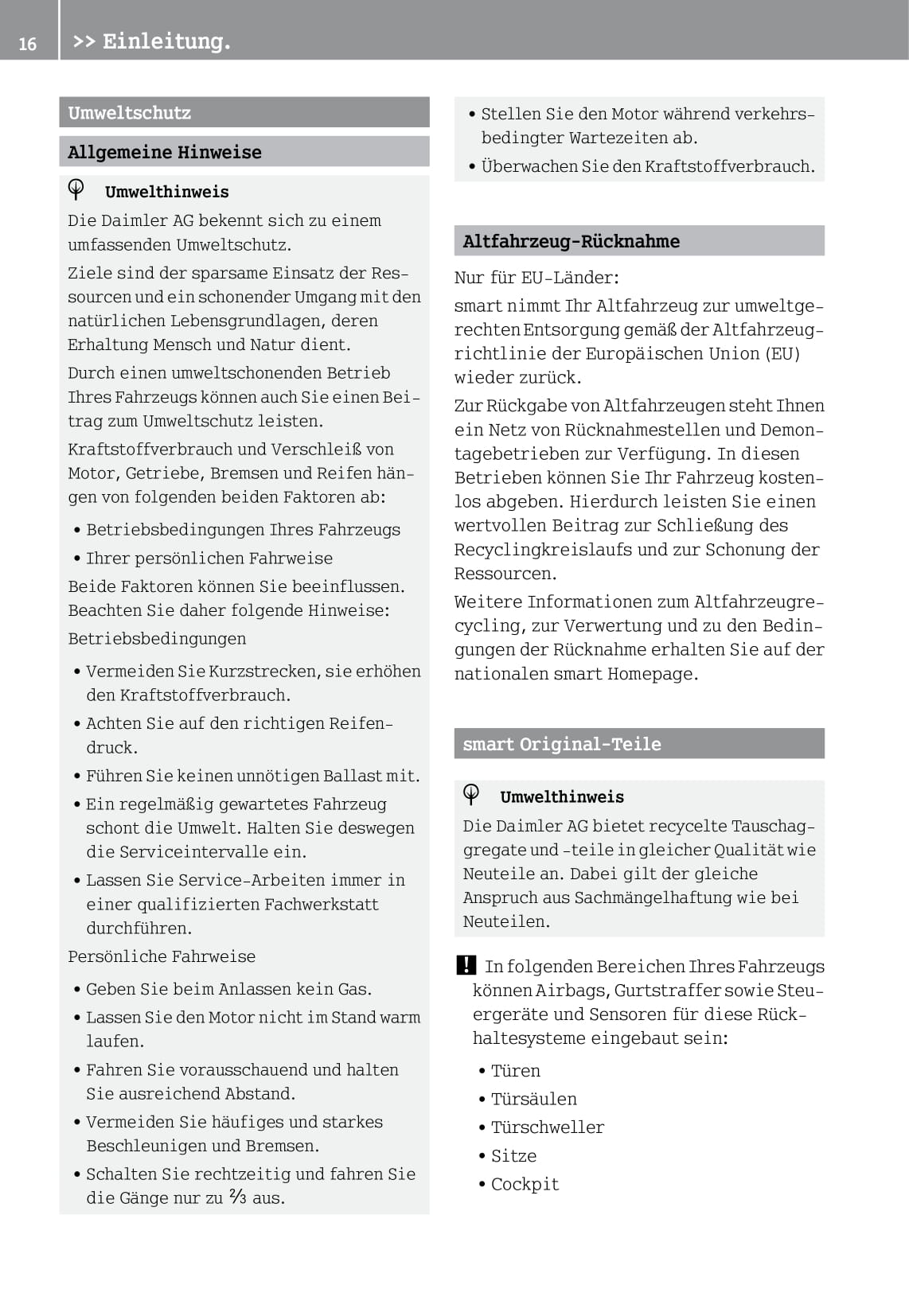 16 >> Einleitung.

Umweltschutz

Allgemeine Hinweise

Umwelthinweis

Die Daimler AG bekennt sich zu einem umfassenden Umweltschutz.

Ziele sind der sparsame Einsatz der Ressourcen und ein schonender Umgang mit den natürlichen Lebensgrundlagen, deren Erhaltung Mensch und Natur dient.

Durch einen umweltschonenden Betrieb Ihres Fahrzeugs können auch Sie einen Beitrag zum Umweltschutz leisten.

Kraftstoffverbrauch und Verschleiß von Motor, Getriebe, Bremsen und Reifen hängen von folgenden beiden Faktoren ab:

• Betriebsbedingungen Ihres Fahrzeugs
• Ihrer persönlichen Fahrweise

Beide Faktoren können Sie beeinflussen. Beachten Sie daher folgende Hinweise:

Betriebsbedingungen

• Vermeiden Sie Kurzstrecken, sie erhöhen den Kraftstoffverbrauch.
• Achten Sie auf den richtigen Reifendruck.
• Führen Sie keinen unnötigen Ballast mit.
• Ein regelmäßig gewartetes Fahrzeug schont die Umwelt. Halten Sie deswegen die Serviceintervalle ein.
• Lassen Sie Service-Arbeiten immer in einer qualifizierten Fachwerkstatt durchführen.

Persönliche Fahrweise

• Geben Sie beim Anlassen kein Gas.
• Lassen Sie den Motor nicht im Stand warm laufen.
• Fahren Sie vorausschauend und halten Sie ausreichend Abstand.
• Vermeiden Sie häufiges und starkes Beschleunigen und Bremsen.
• Schalten Sie rechtzeitig und fahren Sie die Gänge nur zu $\frac{2}{3}$ aus.
• Stellen Sie den Motor während verkehrsbedingter Wartezeiten ab.
• Überwachen Sie den Kraftstoffverbrauch.

Altfahrzeug-Rücknahme

Nur für EU-Länder:

smart nimmt Ihr Altfahrzeug zur umweltgerechten Entsorgung gemäß der Altfahrzeugrichtlinie der Europäischen Union (EU) wieder zurück.

Zur Rückgabe von Altfahrzeugen steht Ihnen ein Netz von Rücknahmestellen und Demontagebetrieben zur Verfügung. In diesen Betrieben können Sie Ihr Fahrzeug kostenlos abgeben. Hierdurch leisten Sie einen wertvollen Beitrag zur Schließung des Recyclingkreislaufs und zur Schonung der Ressourcen.

Weitere Informationen zum Altfahrzeugrecycling, zur Verwertung und zu den Bedingungen der Rücknahme erhalten Sie auf der nationalen smart Homepage.

smart Original-Teile

Umwelthinweis

Die Daimler AG bietet recycelte Tauschaggregate und -teile in gleicher Qualität wie Neuteile an. Dabei gilt der gleiche Anspruch aus Sachmängelhaftung wie bei Neuteilen.

! In folgenden Bereichen Ihres Fahrzeugs können Airbags, Gurtstraffer sowie Steuergeräte und Sensoren für diese Rückhaltesysteme eingebaut sein:

• Türen
• Türsäulen
• Türschweller
• Sitze
• Cockpit